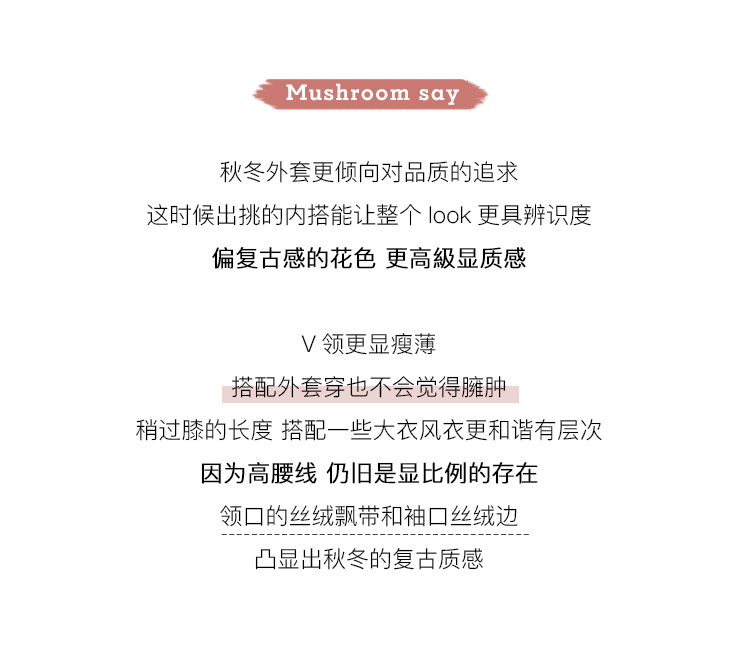 Mushroom say

秋冬外套更倾向对品质的追求
这时候出挑的内搭能让整个 look 更具辨识度
偏复古感的花色 更高級显质感

V 领更显瘦薄
搭配外套穿也不会觉得臃肿
稍过膝的长度 搭配一些大衣风衣更和谐有层次
因为高腰线 仍旧是显比例的存在
领口的丝绒飘带和袖口丝绒边
凸显出秋冬的复古质感